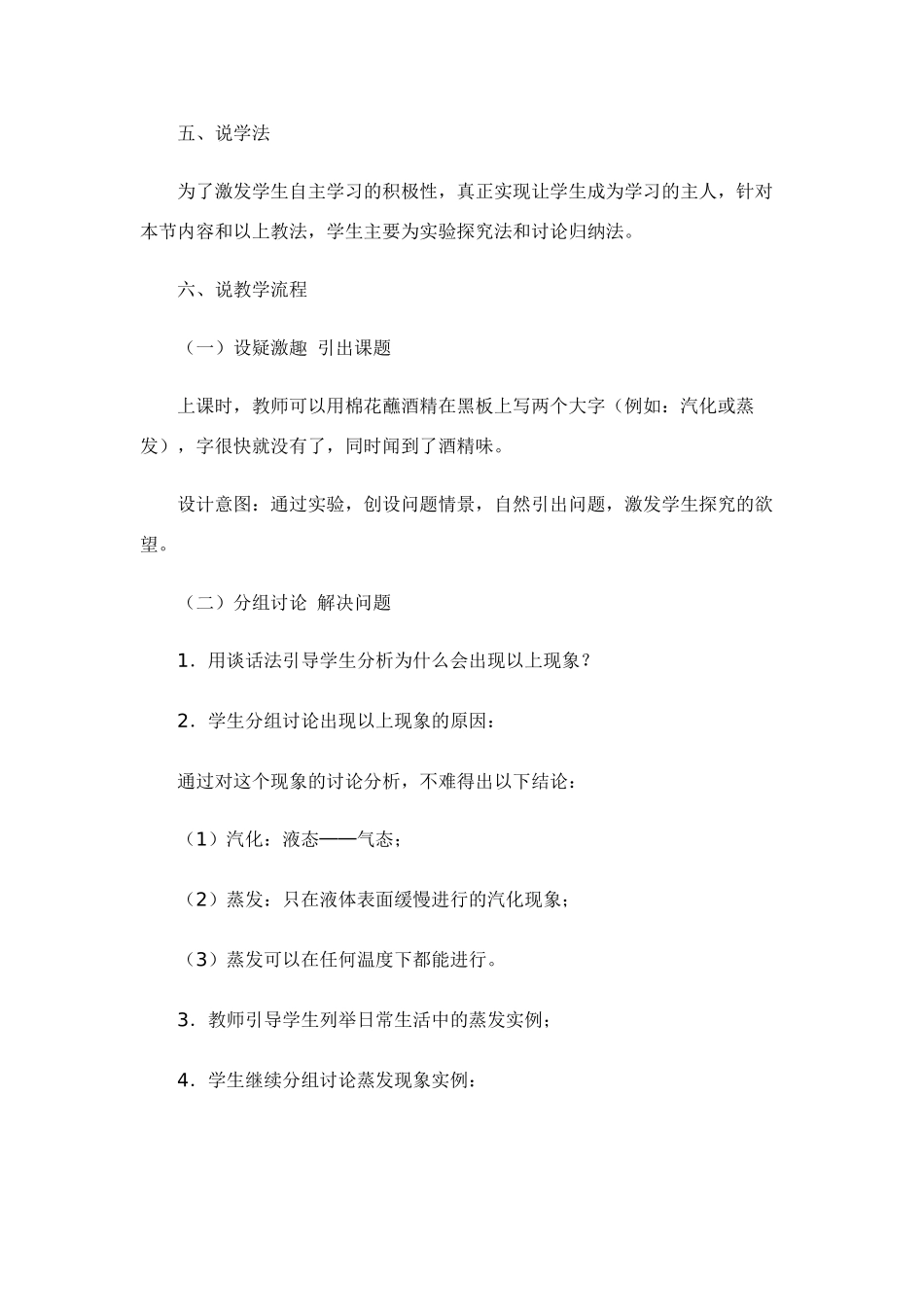 五、说学法

为了激发学生自主学习的积极性，真正实现让学生成为学习的主人，针对本节内容和以上教法，学生主要为实验探究法和讨论归纳法。

六、说教学流程

（一）设疑激趣 引出课题

上课时，教师可以用棉花蘸酒精在黑板上写两个大字（例如：汽化或蒸发），字很快就没有了，同时闻到了酒精味。

设计意图：通过实验，创设问题情景，自然引出问题，激发学生探究的欲望。

（二）分组讨论 解决问题

1．用谈话法引导学生分析为什么会出现以上现象？

2．学生分组讨论出现以上现象的原因：

通过对这个现象的讨论分析，不难得出以下结论：

（1）汽化：液态——气态；

（2）蒸发：只在液体表面缓慢进行的汽化现象；

（3）蒸发可以在任何温度下都能进行。

3．教师引导学生列举日常生活中的蒸发实例；

4．学生继续分组讨论蒸发现象实例：